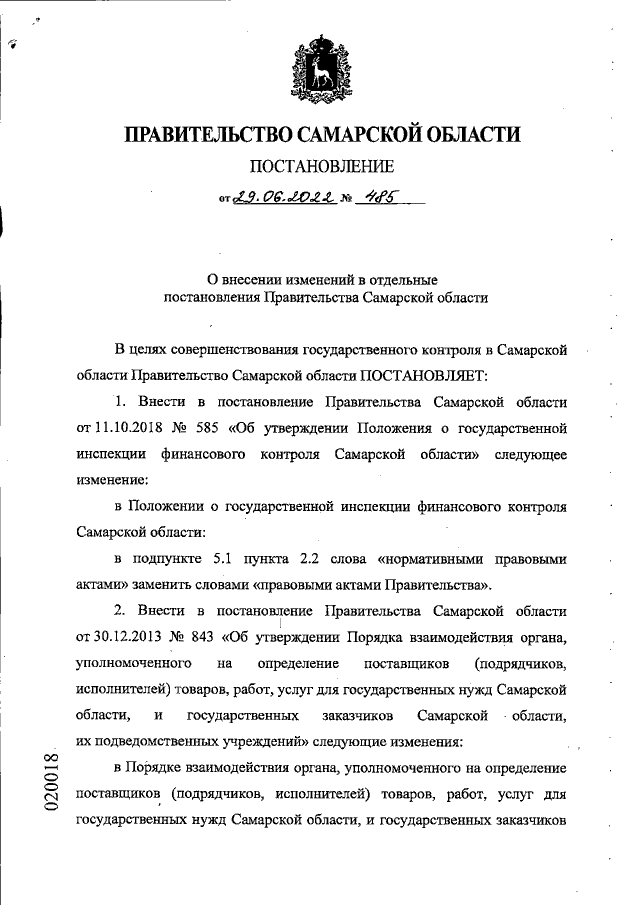 ПРАВИТЕЛЬСТВО САМАРСКОЙ ОБЛАСТИ

ПОСТАНОВЛЕНИЕ

от 29.06.2022 № 485

О внесении изменений в отдельные постановления Правительства Самарской области

В целях совершенствования государственного контроля в Самарской области Правительство Самарской области ПОСТАНОВЛЯЕТ:

1. Внести в постановление Правительства Самарской области от 11.10.2018 № 585 «Об утверждении Положения о государственной инспекции финансового контроля Самарской области» следующее изменение:

в Положении о государственной инспекции финансового контроля Самарской области:

в подпункте 5.1 пункта 2.2 слова «нормативными правовыми актами» заменить словами «правовыми актами Правительства».

2. Внести в постановление Правительства Самарской области от 30.12.2013 № 843 «Об утверждении Порядка взаимодействия органа, уполномоченного на определение поставщиков (подрядчиков, исполнителей) товаров, работ, услуг для государственных нужд Самарской области, и государственных заказчиков Самарской области, их подведомственных учреждений» следующие изменения:

в Порядке взаимодействия органа, уполномоченного на определение поставщиков (подрядчиков, исполнителей) товаров, работ, услуг для государственных нужд Самарской области, и государственных заказчиков

020018